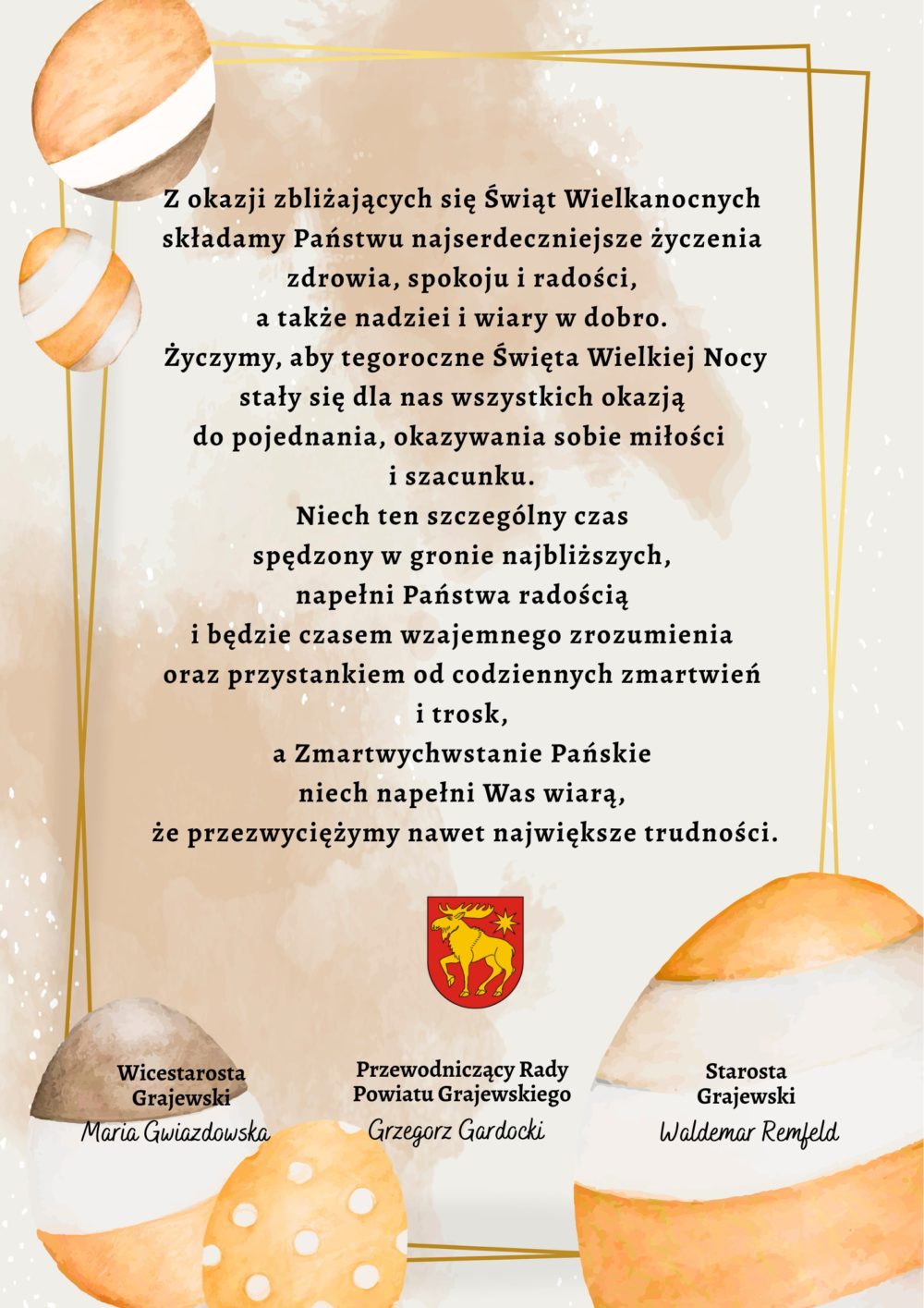 Z okazji zbliżających się Świąt Wielkanocnych składamy Państwu najserdeczniejsze życzenia zdrowia, spokoju i radości, a także nadziei i wiary w dobro. Życzymy, aby tegoroczne Święta Wielkiej Nocy stały się dla nas wszystkich okazją do pojednania, okazywania sobie miłości i szacunku. Niech ten szczególny czas spędzony w gronie najbliższych, napełni Państwa radością i będzie czasem wzajemnego zrozumienia oraz przystankiem od codziennych zmartwień i trosk, a Zmartwychwstanie Pańskie niech napełni Was wiarą, że przezwyciężymy nawet największe trudności.

Wicestarosta Grajewski
Maria Gwiazdowska

Przewodniczący Rady Powiatu Grajewskiego
Grzegorz Gardocki

Starosta Grajewski
Waldemar Remfeld